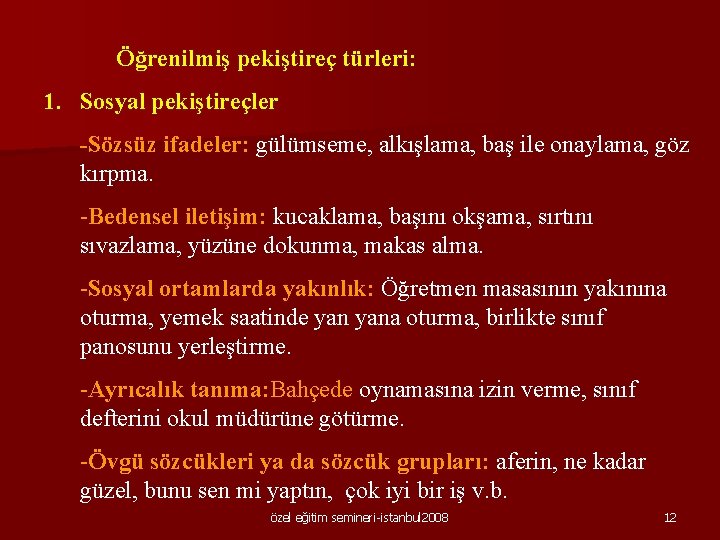 Öğrenilmiş pekiştireç türleri:

1. Sosyal pekiştireçler

-Sözsüz ifadeler: gülümseme, alkışlama, baş ile onaylama, göz kırpma.

-Bedensel iletişim: kucaklama, başını okşama, sırtını sıvazlama, yüzüne dokunma, makas alma.

-Sosyal ortamlarda yakınlık: Öğretmen masasının yakınına oturma, yemek saatinde yan yana oturma, birlikte sınıf panosunu yerleştirme.

-Ayrıcalık tanıma:Bahçede oynamasına izin verme, sınıf defterini okul müdürüne götürme.

-Övgü sözcükleri ya da sözcük grupları: aferin, ne kadar güzel, bunu sen mi yaptın, çok iyi bir iş v.b.

özel eğitim semineri-istanbul2008

12